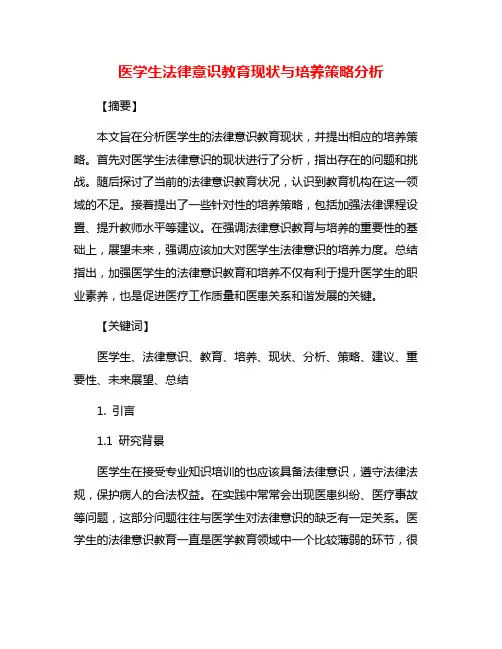 医学生法律意识教育现状与培养策略分析

【摘要】

本文旨在分析医学生的法律意识教育现状，并提出相应的培养策略。首先对医学生法律意识的现状进行了分析，指出存在的问题和挑战。随后探讨了当前的法律意识教育状况，认识到教育机构在这一领域的不足。接着提出了一些针对性的培养策略，包括加强法律课程设置、提升教师水平等建议。在强调法律意识教育与培养的重要性的基础上，展望未来，强调应该加大对医学生法律意识的培养力度。总结指出，加强医学生的法律意识教育和培养不仅有利于提升医学生的职业素养，也是促进医疗工作质量和医患关系和谐发展的关键。

【关键词】

医学生、法律意识、教育、培养、现状、分析、策略、建议、重要性、未来展望、总结

1. 引言

1.1 研究背景

医学生在接受专业知识培训的也应该具备法律意识，遵守法律法规，保护病人的合法权益。在实践中常常会出现医患纠纷、医疗事故等问题，这部分问题往往与医学生对法律意识的缺乏有一定关系。医学生的法律意识教育一直是医学教育领域中一个比较薄弱的环节，很